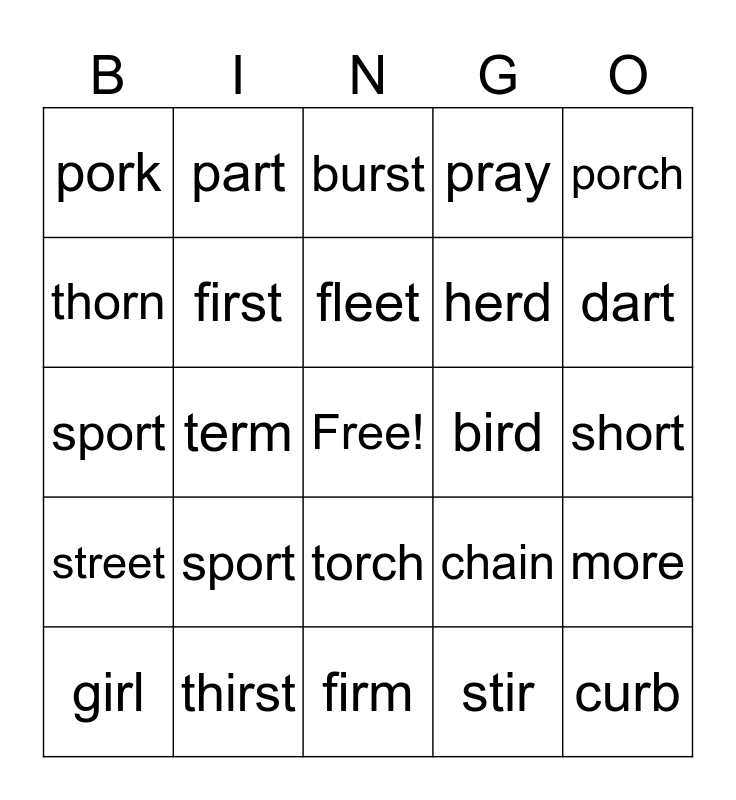 | B | I | N | G | O |
|---|---|---|---|---|
| pork | part | burst | pray | porch |
| thorn | first | fleet | herd | dart |
| sport | term | Free! | bird | short |
| street | sport | torch | chain | more |
| girl | thirst | firm | stir | curb |